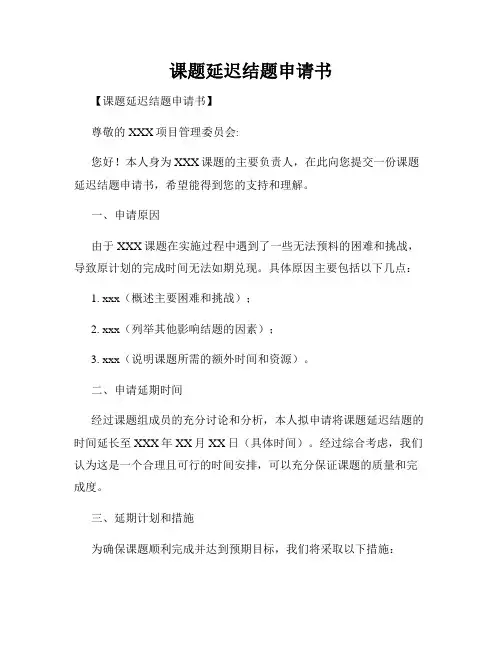 课题延迟结题申请书

【课题延迟结题申请书】

尊敬的 XXX 项目管理委员会:

您好！本人身为 XXX 课题的主要负责人，在此向您提交一份课题延迟结题申请书，希望能得到您的支持和理解。

一、申请原因

由于 XXX 课题在实施过程中遇到了一些无法预料的困难和挑战，导致原计划的完成时间无法如期兑现。具体原因主要包括以下几点：

1. xxx（概述主要困难和挑战）；

2. xxx（列举其他影响结题的因素）；

3. xxx（说明课题所需的额外时间和资源）。

二、申请延期时间

经过课题组成员的充分讨论和分析，本人拟申请将课题延迟结题的时间延长至 XXX 年 XX 月 XX 日（具体时间）。经过综合考虑，我们认为这是一个合理且可行的时间安排，可以充分保证课题的质量和完成度。

三、延期计划和措施

为确保课题顺利完成并达到预期目标，我们将采取以下措施：